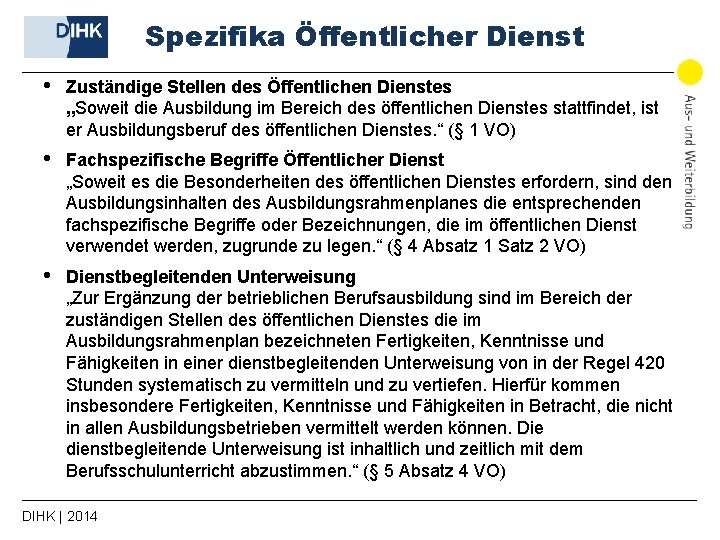 DIHK

Spezifika Öffentlicher Dienst

Aus- und Weiterbildung

• Zuständige Stellen des Öffentlichen Dienstes
„Soweit die Ausbildung im Bereich des öffentlichen Dienstes stattfindet, ist er Ausbildungsberuf des öffentlichen Dienstes.“ (§ 1 VO)

• Fachspezifische Begriffe Öffentlicher Dienst
„Soweit es die Besonderheiten des öffentlichen Dienstes erfordern, sind den Ausbildungsinhalten des Ausbildungsrahmenplanes die entsprechenden fachspezifische Begriffe oder Bezeichnungen, die im öffentlichen Dienst verwendet werden, zugrunde zu legen.“ (§ 4 Absatz 1 Satz 2 VO)

• Dienstbegleitenden Unterweisung
„Zur Ergänzung der betrieblichen Berufsausbildung sind im Bereich der zuständigen Stellen des öffentlichen Dienstes die im Ausbildungsrahmenplan bezeichneten Fertigkeiten, Kenntnisse und Fähigkeiten in einer dienstbegleitenden Unterweisung von in der Regel 420 Stunden systematisch zu vermitteln und zu vertiefen. Hierfür kommen insbesondere Fertigkeiten, Kenntnisse und Fähigkeiten in Betracht, die nicht in allen Ausbildungsbetrieben vermittelt werden können. Die dienstbegleitende Unterweisung ist inhaltlich und zeitlich mit dem Berufsschulunterricht abzustimmen.“ (§ 5 Absatz 4 VO)

DIHK | 2014